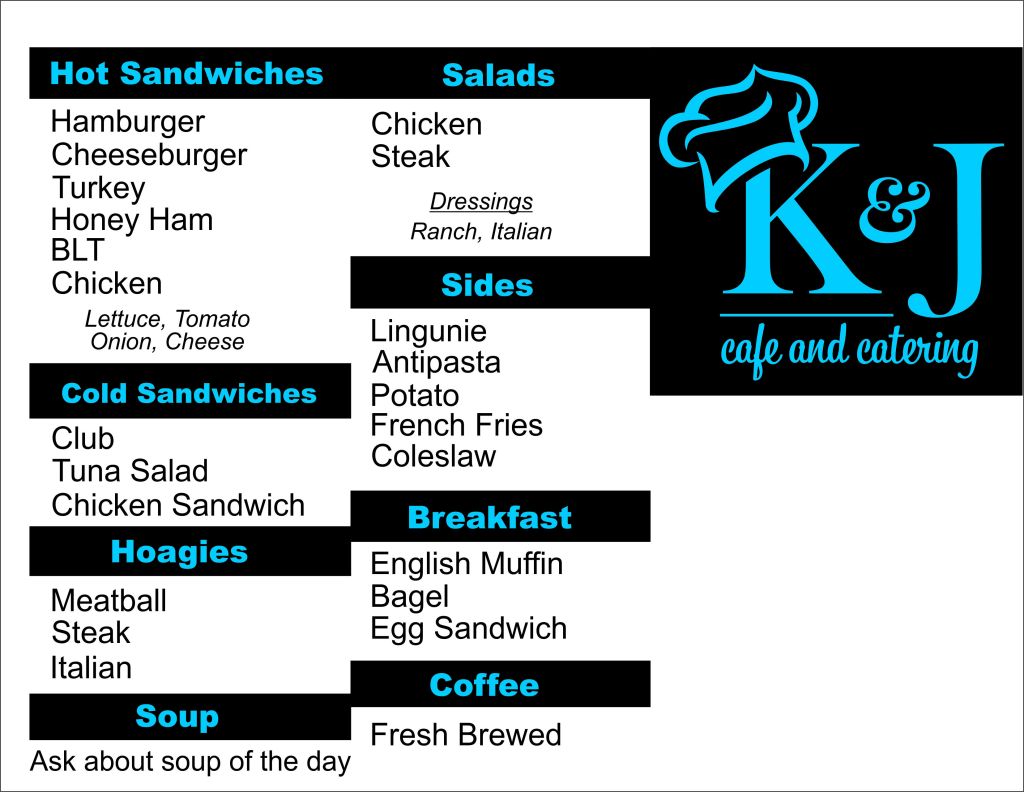 Hot Sandwiches

Hamburger
Cheeseburger
Turkey
Honey Ham
BLT
Chicken

Lettuce, Tomato
Onion, Cheese

Cold Sandwiches

Club
Tuna Salad
Chicken Sandwich

Hoagies

Meatball
Steak
Italian

Soup

Ask about soup of the day

Salads

Chicken
Steak

Dressings
Ranch, Italian

Sides

Lingunie
Antipasta
Potato
French Fries
Coleslaw

Breakfast

English Muffin
Bagel
Egg Sandwich

Coffee

Fresh Brewed

K&J
cafe and catering